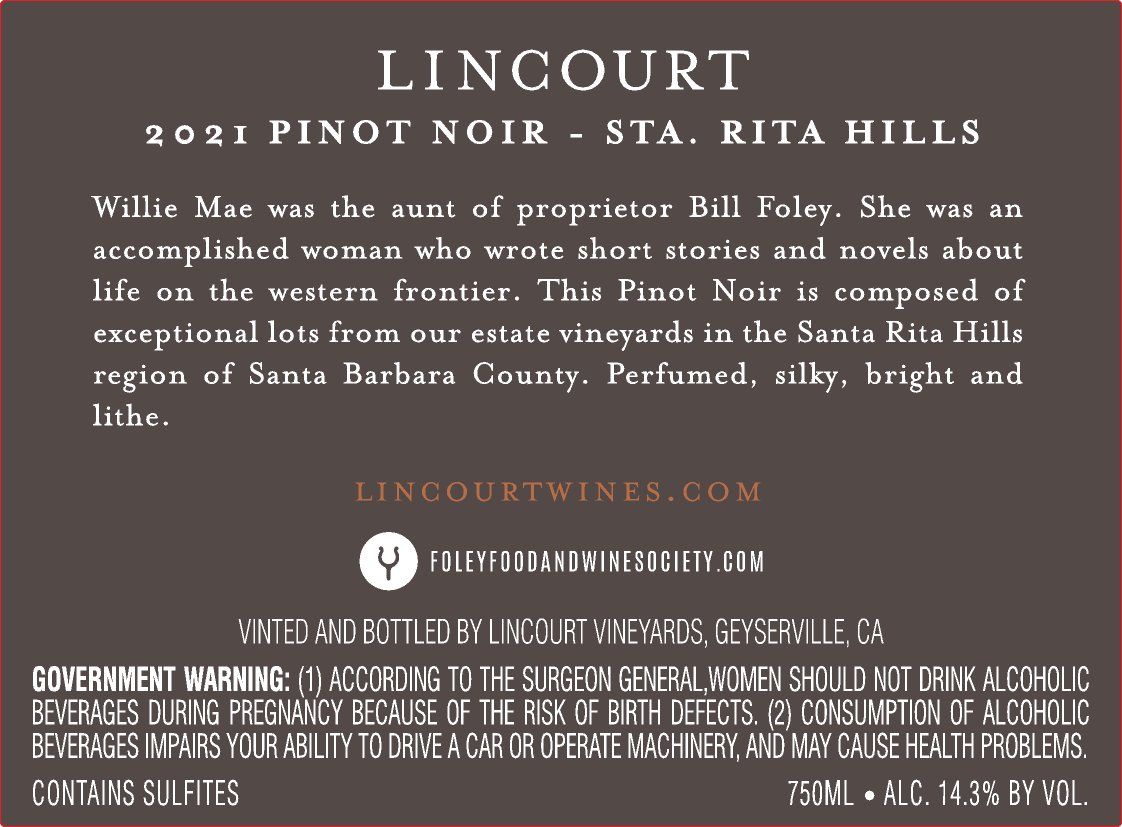 LINCOURT

2021 PINOT NOIR - STA. RITA HILLS

Willie Mae was the aunt of proprietor Bill Foley. She was an accomplished woman who wrote short stories and novels about life on the western frontier. This Pinot Noir is composed of exceptional lots from our estate vineyards in the Santa Rita Hills region of Santa Barbara County. Perfumed, silky, bright and lithe.

LINCOURTWINES.COM

FOLEYFOODANDWINESOCIETY.COM

VINTED AND BOTTLED BY LINCOURT VINEYARDS, GEYSERVILLE, CA

GOVERNMENT WARNING: (1) ACCORDING TO THE SURGEON GENERAL,WOMEN SHOULD NOT DRINK ALCOHOLIC BEVERAGES DURING PREGNANCY BECAUSE OF THE RISK OF BIRTH DEFECTS. (2) CONSUMPTION OF ALCOHOLIC BEVERAGES IMPAIRS YOUR ABILITY TO DRIVE A CAR OR OPERATE MACHINERY, AND MAY CAUSE HEALTH PROBLEMS.

CONTAINS SULFITES

750ML • ALC. 14.3% BY VOL.